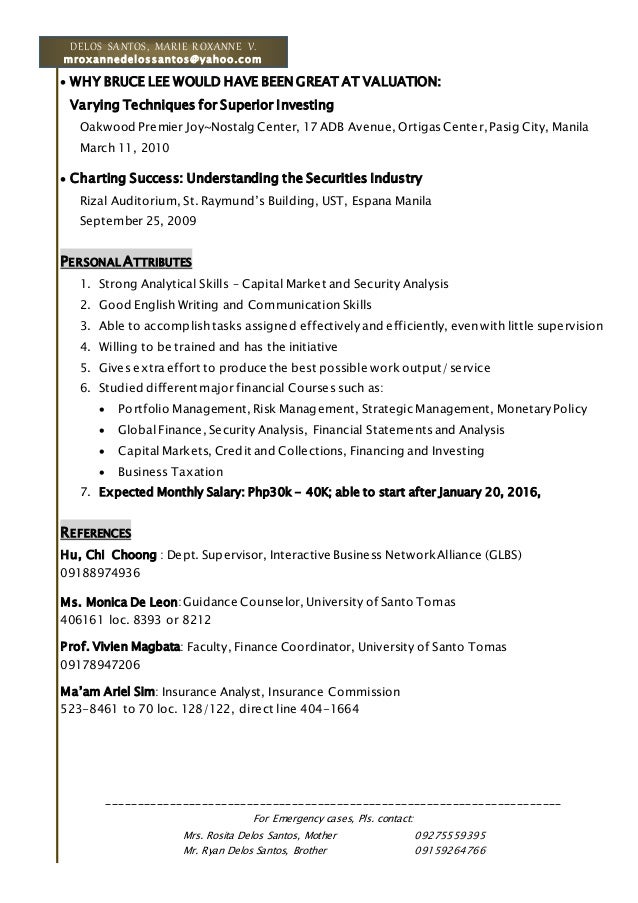 DELOS SANTOS, MARIE ROXANNE V.
mroxannedelossantos@yahoo.com

• WHY BRUCE LEE WOULD HAVE BEEN GREAT AT VALUATION:
Varying Techniques for Superior Investing
Oakwood Premier Joy~Nostalg Center, 17 ADB Avenue, Ortigas Center, Pasig City, Manila
March 11, 2010

• Charting Success: Understanding the Securities Industry
Rizal Auditorium, St. Raymund's Building, UST, Espana Manila
September 25, 2009

PERSONAL ATTRIBUTES

1. Strong Analytical Skills – Capital Market and Security Analysis
2. Good English Writing and Communication Skills
3. Able to accomplish tasks assigned effectively and efficiently, even with little supervision
4. Willing to be trained and has the initiative
5. Gives extra effort to produce the best possible work output/ service
6. Studied different major financial Courses such as:
• Portfolio Management, Risk Management, Strategic Management, Monetary Policy
• Global Finance, Security Analysis, Financial Statements and Analysis
• Capital Markets, Credit and Collections, Financing and Investing
• Business Taxation
7. Expected Monthly Salary: Php30k – 40K; able to start after January 20, 2016,

REFERENCES

Hu, Chi Choong : Dept. Supervisor, Interactive Business Network Alliance (GLBS)
09188974936

Ms. Monica De Leon: Guidance Counselor, University of Santo Tomas
406161 loc. 8393 or 8212

Prof. Vivien Magbata: Faculty, Finance Coordinator, University of Santo Tomas
09178947206

Ma'am Ariel Sim: Insurance Analyst, Insurance Commission
523-8461 to 70 loc. 128/122, direct line 404-1664

For Emergency cases, Pls. contact:
Mrs. Rosita Delos Santos, Mother 09275559395
Mr. Ryan Delos Santos, Brother 09159264766